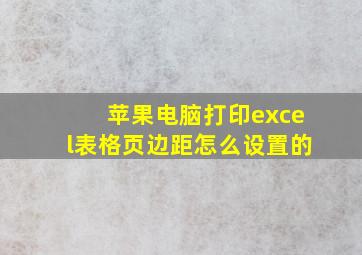 苹果电脑打印excel表格页边距怎么设置的